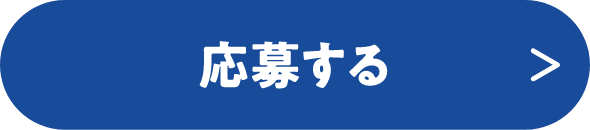 応募する >